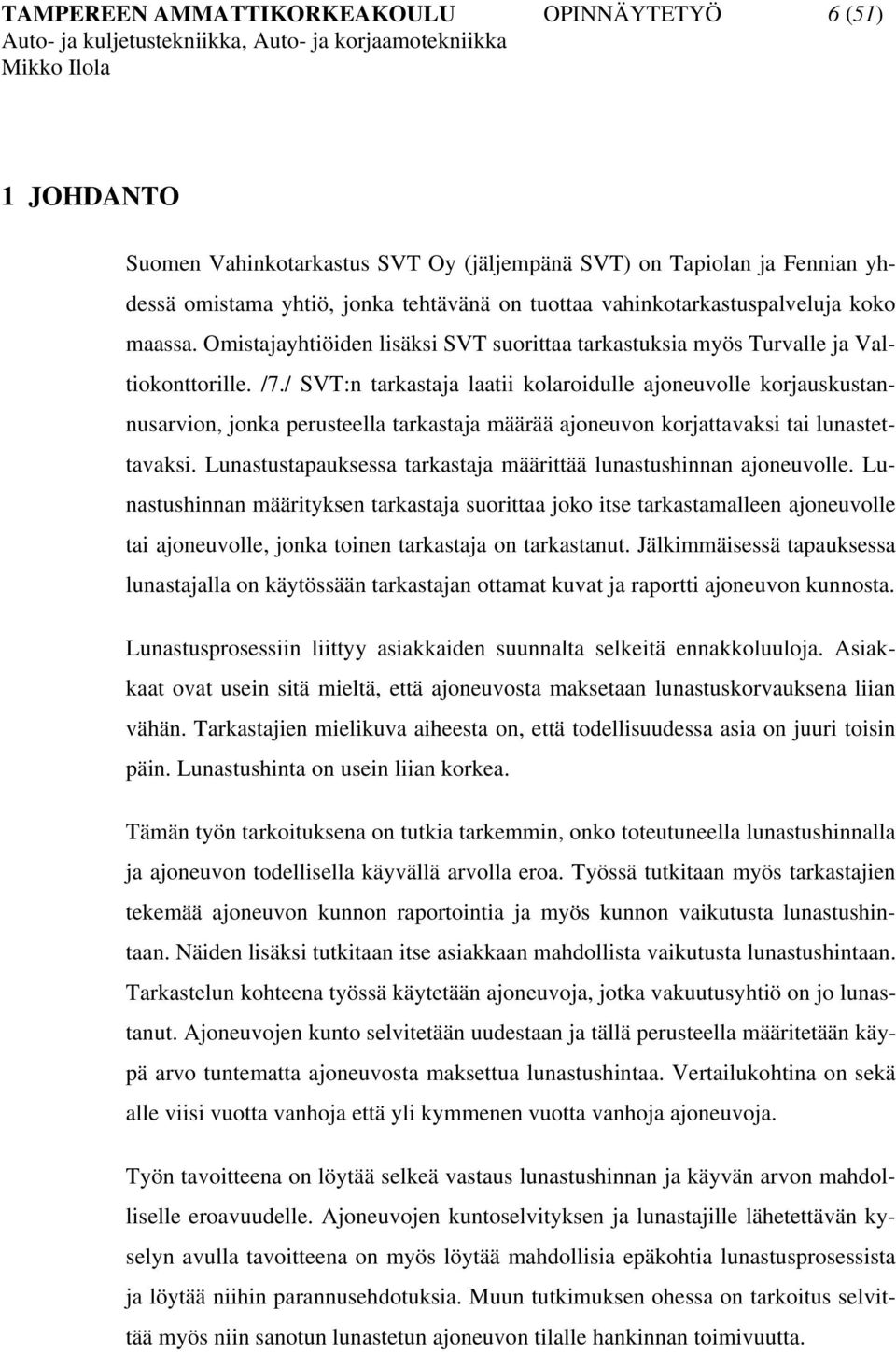 TAMPEREEN AMMATTIKORKEAKOULU OPINNÄYTETYÖ 6 (51)
Auto- ja kuljetustekniikka, Auto- ja korjaamotekniikka
Mikko Ilola

1 JOHDANTO

Suomen Vahinkotarkastus SVT Oy (jäljempänä SVT) on Tapiolan ja Fennian yhdessä omistama yhtiö, jonka tehtävänä on tuottaa vahinkotarkastuspalveluja koko maassa. Omistajayhtiöiden lisäksi SVT suorittaa tarkastuksia myös Turvalle ja Valtiokonttorille. /7./ SVT:n tarkastaja laatii kolaroidulle ajoneuvolle korjauskustannusarvion, jonka perusteella tarkastaja määrää ajoneuvon korjattavaksi tai lunastettavaksi. Lunastustapauksessa tarkastaja määrittää lunastushinnan ajoneuvolle. Lunastushinnan määrityksen tarkastaja suorittaa joko itse tarkastamalleen ajoneuvolle tai ajoneuvolle, jonka toinen tarkastaja on tarkastanut. Jälkimmäisessä tapauksessa lunastajalla on käytössään tarkastajan ottamat kuvat ja raportti ajoneuvon kunnosta.

Lunastusprosessiin liittyy asiakkaiden suunnalta selkeitä ennakkoluuloja. Asiakkaat ovat usein sitä mieltä, että ajoneuvosta maksetaan lunastuskorvauksena liian vähän. Tarkastajien mielikuva aiheesta on, että todellisuudessa asia on juuri toisin päin. Lunastushinta on usein liian korkea.

Tämän työn tarkoituksena on tutkia tarkemmin, onko toteutuneella lunastushinnalla ja ajoneuvon todellisella käyvällä arvolla eroa. Työssä tutkitaan myös tarkastajien tekemää ajoneuvon kunnon raportointia ja myös kunnon vaikutusta lunastushintaan. Näiden lisäksi tutkitaan itse asiakkaan mahdollista vaikutusta lunastushintaan. Tarkastelun kohteena työssä käytetään ajoneuvoja, jotka vakuutusyhtiö on jo lunastanut. Ajoneuvojen kunto selvitetään uudestaan ja tällä perusteella määritetään käypä arvo tuntematta ajoneuvosta maksettua lunastushintaa. Vertailukohtina on sekä alle viisi vuotta vanhoja että yli kymmenen vuotta vanhoja ajoneuvoja.

Työn tavoitteena on löytää selkeä vastaus lunastushinnan ja käyvän arvon mahdolliselle eroavuudelle. Ajoneuvojen kuntoselvityksen ja lunastajille lähetettävän kyselyn avulla tavoitteena on myös löytää mahdollisia epäkohtia lunastusprosessista ja löytää niihin parannusehdotuksia. Muun tutkimuksen ohessa on tarkoitus selvittää myös niin sanotun lunastetun ajoneuvon tilalle hankinnan toimivuutta.